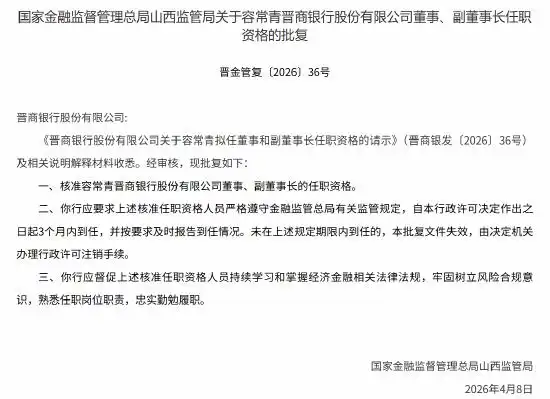 国家金融监督管理总局山西监管局关于容常青晋商银行股份有限公司董事、副董事长任职资格的批复

晋金管复〔2026〕36号

晋商银行股份有限公司：

《晋商银行股份有限公司关于容常青拟任董事和副董事长任职资格的请示》（晋商银发〔2026〕36号）及相关说明解释材料收悉。经审核，现批复如下：

一、核准容常青晋商银行股份有限公司董事、副董事长的任职资格。

二、你行应要求上述核准任职资格人员严格遵守金融监管总局有关监管规定，自本行政许可决定作出之日起3个月内到任，并按要求及时报告到任情况。未在上述规定期限内到任的，本批复文件失效，由决定机关办理行政许可注销手续。

三、你行应督促上述核准任职资格人员持续学习和掌握经济金融相关法律法规，牢固树立风险合规意识，熟悉任职岗位职责，忠实勤勉履职。

国家金融监督管理总局山西监管局

2026年4月8日